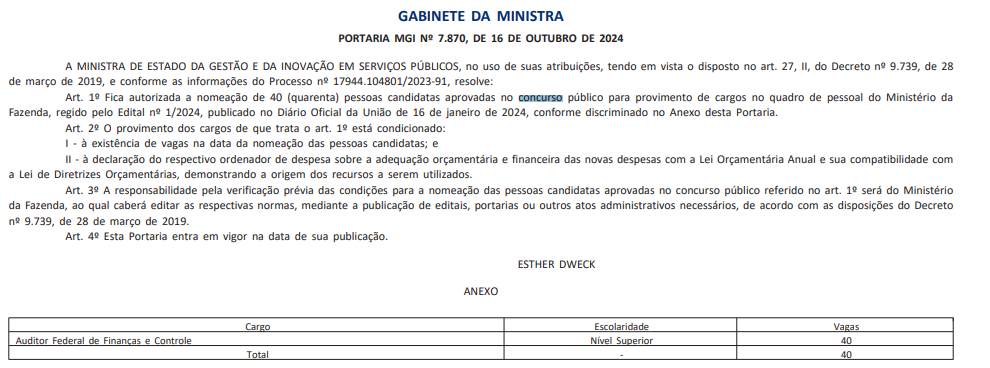 GABINETE DA MINISTRA

PORTARIA MGI Nº 7.870, DE 16 DE OUTUBRO DE 2024

A MINISTRA DE ESTADO DA GESTÃO E DA INOVAÇÃO EM SERVIÇOS PÚBLICOS, no uso de suas atribuições, tendo em vista o disposto no art. 27, II, do Decreto nº 9.739, de 28 de março de 2019, e conforme as informações do Processo nº 17944.104801/2023-91, resolve:

Art. 1º Fica autorizada a nomeação de 40 (quarenta) pessoas candidatas aprovadas no concurso público para provimento de cargos no quadro de pessoal do Ministério da Fazenda, regido pelo Edital nº 1/2024, publicado no Diário Oficial da União de 16 de janeiro de 2024, conforme discriminado no Anexo desta Portaria.

Art. 2º O provimento dos cargos de que trata o art. 1º está condicionado:

I - à existência de vagas na data da nomeação das pessoas candidatas; e

II - à declaração do respectivo ordenador de despesa sobre a adequação orçamentária e financeira das novas despesas com a Lei Orçamentária Anual e sua compatibilidade com a Lei de Diretrizes Orçamentárias, demonstrando a origem dos recursos a serem utilizados.

Art. 3º A responsabilidade pela verificação prévia das condições para a nomeação das pessoas candidatas aprovadas no concurso público referido no art. 1º será do Ministério da Fazenda, ao qual caberá editar as respectivas normas, mediante a publicação de editais, portarias ou outros atos administrativos necessários, de acordo com as disposições do Decreto nº 9.739, de 28 de março de 2019.

Art. 4º Esta Portaria entra em vigor na data de sua publicação.

ESTHER DWECK

ANEXO

| Cargo | Escolaridade | Vagas |
|---|---|---|
| Auditor Federal de Finanças e Controle | Nível Superior | 40 |
| Total | - | 40 |